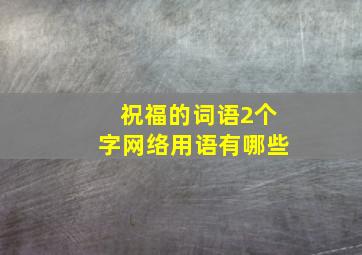 祝福的词语2个字网络用语有哪些